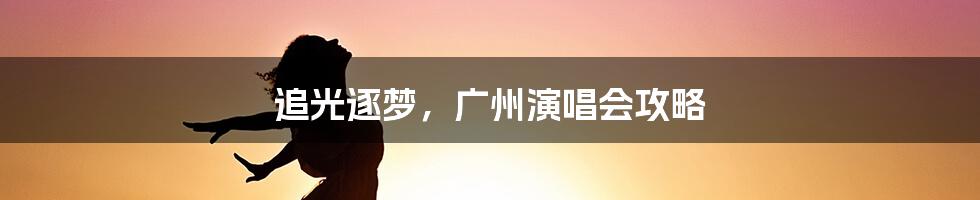 追光逐梦，广州演唱会攻略